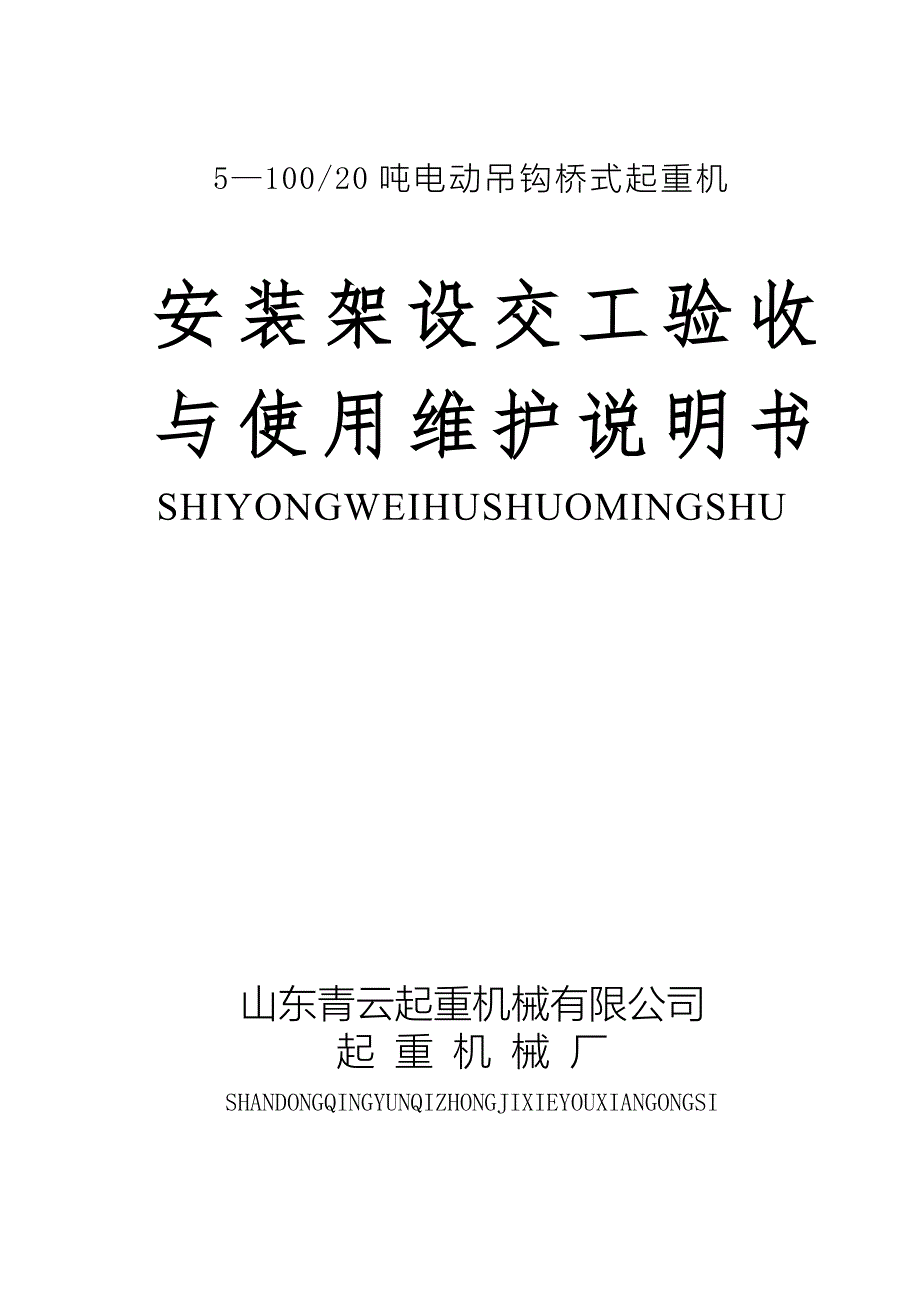 5—100/20吨电动吊钩桥式起重机

安装架设交工验收
与使用维护说明书
SHIYONGWEIHUSHUOMINGSHU

山东青云起重机械有限公司
起重机械厂
SHANDONGQINGYUNQIZHONGJIXIEYOUXIANGONGSI